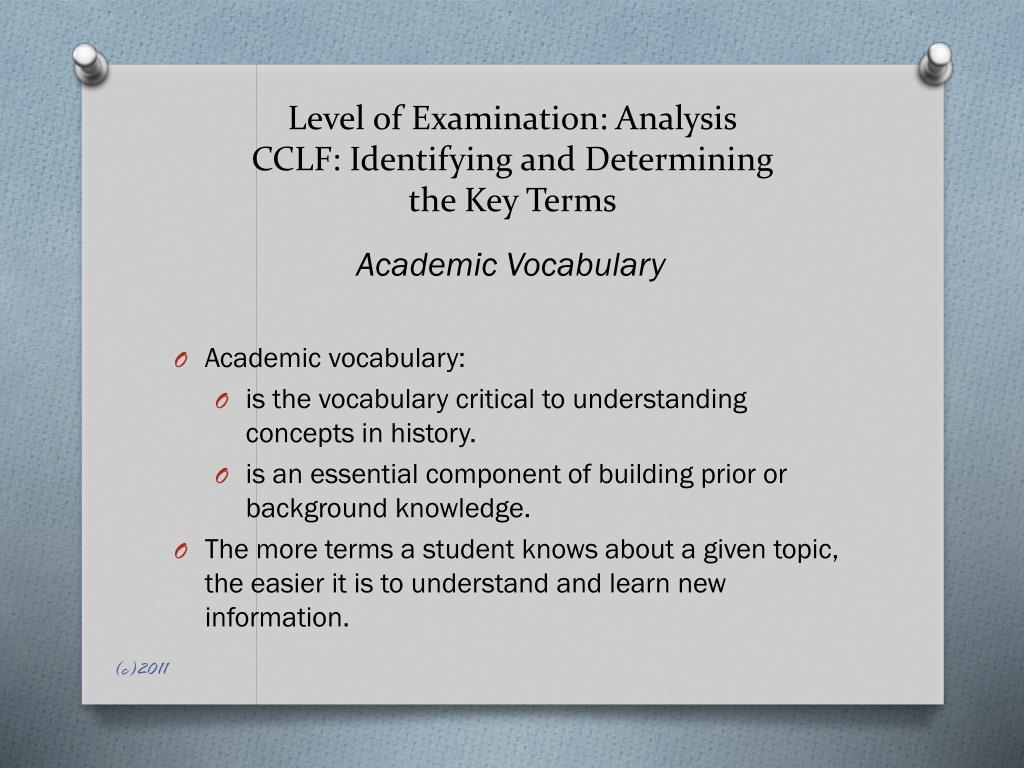 Level of Examination: Analysis
CCLF: Identifying and Determining the Key Terms

Academic Vocabulary

O Academic vocabulary:
O is the vocabulary critical to understanding concepts in history.
O is an essential component of building prior or background knowledge.
O The more terms a student knows about a given topic, the easier it is to understand and learn new information.

(c)2011